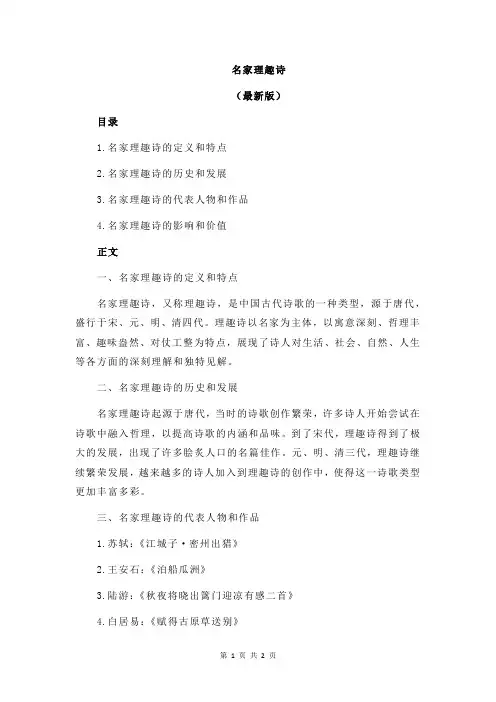 名家理趣诗

（最新版）

目录

1.名家理趣诗的定义和特点

2.名家理趣诗的历史和发展

3.名家理趣诗的代表人物和作品

4.名家理趣诗的影响和价值

正文

一、名家理趣诗的定义和特点

名家理趣诗，又称理趣诗，是中国古代诗歌的一种类型，源于唐代，盛行于宋、元、明、清四代。理趣诗以名家为主体，以寓意深刻、哲理丰富、趣味盎然、对仗工整为特点，展现了诗人对生活、社会、自然、人生等各方面的深刻理解和独特见解。

二、名家理趣诗的历史和发展

名家理趣诗起源于唐代，当时的诗歌创作繁荣，许多诗人开始尝试在诗歌中融入哲理，以提高诗歌的内涵和品味。到了宋代，理趣诗得到了极大的发展，出现了许多脍炙人口的名篇佳作。元、明、清三代，理趣诗继续繁荣发展，越来越多的诗人加入到理趣诗的创作中，使得这一诗歌类型更加丰富多彩。

三、名家理趣诗的代表人物和作品

1.苏轼：《江城子·密州出猎》

2.王安石：《泊船瓜洲》

3.陆游：《秋夜将晓出篱门迎凉有感二首》

4.白居易：《赋得古原草送别》

第 1 页 共 2 页